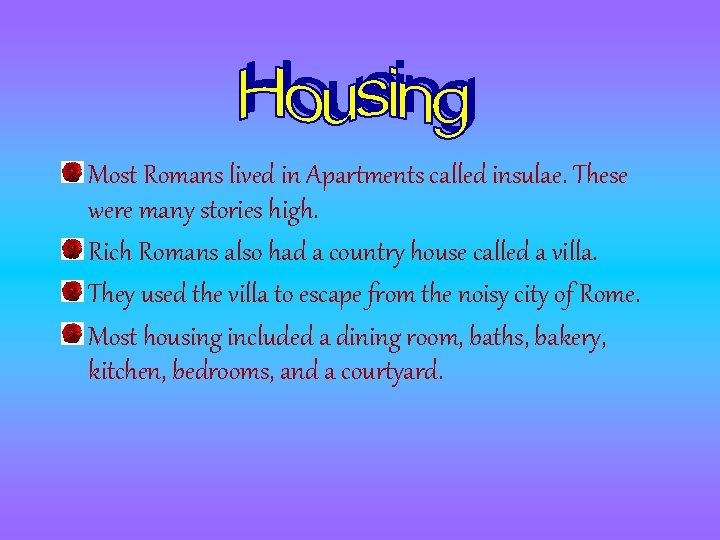 Housing

Most Romans lived in Apartments called insulae. These were many stories high.

Rich Romans also had a country house called a villa.

They used the villa to escape from the noisy city of Rome.

Most housing included a dining room, baths, bakery, kitchen, bedrooms, and a courtyard.